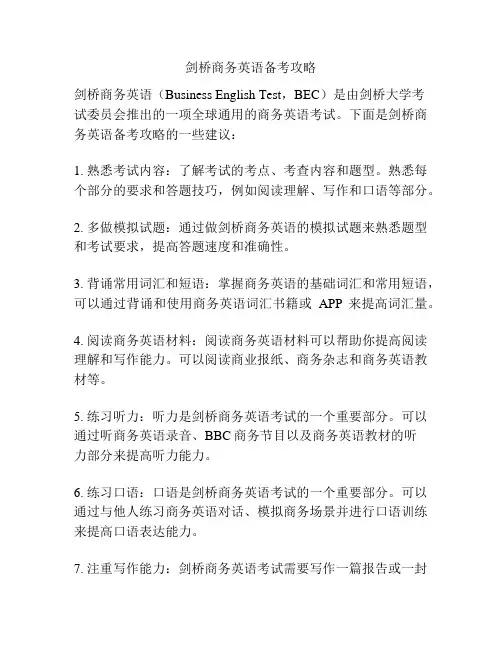 剑桥商务英语备考攻略

剑桥商务英语（Business English Test，BEC）是由剑桥大学考试委员会推出的一项全球通用的商务英语考试。下面是剑桥商务英语备考攻略的一些建议：

1. 熟悉考试内容：了解考试的考点、考查内容和题型。熟悉每个部分的要求和答题技巧，例如阅读理解、写作和口语等部分。

2. 多做模拟试题：通过做剑桥商务英语的模拟试题来熟悉题型和考试要求，提高答题速度和准确性。

3. 背诵常用词汇和短语：掌握商务英语的基础词汇和常用短语，可以通过背诵和使用商务英语词汇书籍或 APP 来提高词汇量。

4. 阅读商务英语材料：阅读商务英语材料可以帮助你提高阅读理解和写作能力。可以阅读商业报纸、商务杂志和商务英语教材等。

5. 练习听力：听力是剑桥商务英语考试的一个重要部分。可以通过听商务英语录音、BBC 商务节目以及商务英语教材的听力部分来提高听力能力。

6. 练习口语：口语是剑桥商务英语考试的一个重要部分。可以通过与他人练习商务英语对话、模拟商务场景并进行口语训练来提高口语表达能力。

7. 注重写作能力：剑桥商务英语考试需要写作一篇报告或一封